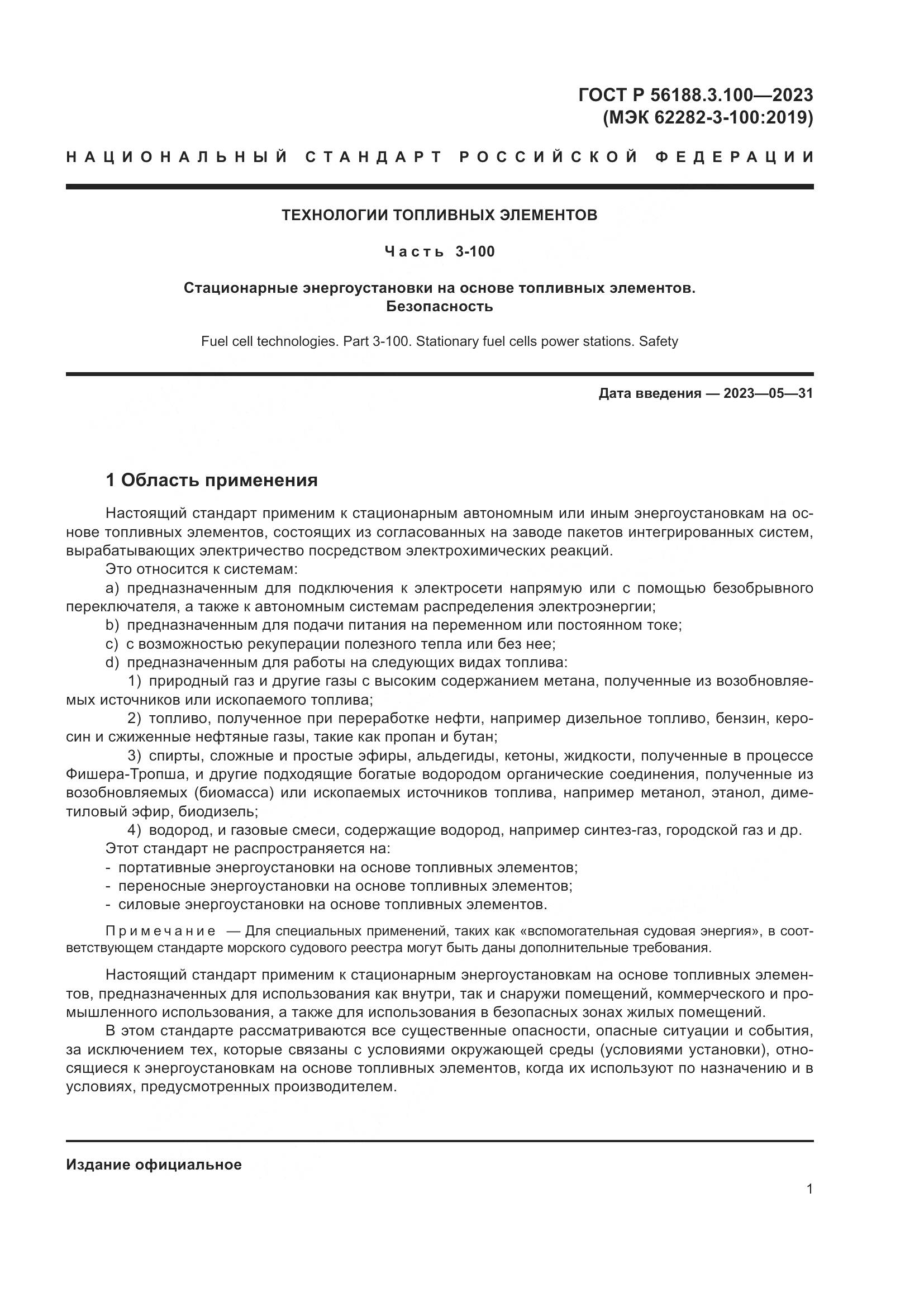 ГОСТ Р 56188.3.100—2023
(МЭК 62282-3-100:2019)

НАЦИОНАЛЬНЫЙ СТАНДАРТ РОССИЙСКОЙ ФЕДЕРАЦИИ

ТЕХНОЛОГИИ ТОПЛИВНЫХ ЭЛЕМЕНТОВ

Часть 3-100

Стационарные энергоустановки на основе топливных элементов.
Безопасность

Fuel cell technologies. Part 3-100. Stationary fuel cells power stations. Safety

Дата введения — 2023—05—31

1 Область применения

Настоящий стандарт применим к стационарным автономным или иным энергоустановкам на основе топливных элементов, состоящих из согласованных на заводе пакетов интегрированных систем, вырабатывающих электричество посредством электрохимических реакций.

Это относится к системам:

a) предназначенным для подключения к электросети напрямую или с помощью безобрывного переключателя, а также к автономным системам распределения электроэнергии;

b) предназначенным для подачи питания на переменном или постоянном токе;

c) с возможностью рекуперации полезного тепла или без нее;

d) предназначенным для работы на следующих видах топлива:

1) природный газ и другие газы с высоким содержанием метана, полученные из возобновляемых источников или ископаемого топлива;

2) топливо, полученное при переработке нефти, например дизельное топливо, бензин, керосин и сжиженные нефтяные газы, такие как пропан и бутан;

3) спирты, сложные и простые эфиры, альдегиды, кетоны, жидкости, полученные в процессе Фишера-Тропша, и другие подходящие богатые водородом органические соединения, полученные из возобновляемых (биомасса) или ископаемых источников топлива, например метанол, этанол, диметиловый эфир, биодизель;

4) водород, и газовые смеси, содержащие водород, например синтез-газ, городской газ и др.

Этот стандарт не распространяется на:

- портативные энергоустановки на основе топливных элементов;
- переносные энергоустановки на основе топливных элементов;
- силовые энергоустановки на основе топливных элементов.

Примечание — Для специальных применений, таких как «вспомогательная судовая энергия», в соответствующем стандарте морского судового реестра могут быть даны дополнительные требования.

Настоящий стандарт применим к стационарным энергоустановкам на основе топливных элементов, предназначенных для использования как внутри, так и снаружи помещений, коммерческого и промышленного использования, а также для использования в безопасных зонах жилых помещений.

В этом стандарте рассматриваются все существенные опасности, опасные ситуации и события, за исключением тех, которые связаны с условиями окружающей среды (условиями установки), относящиеся к энергоустановкам на основе топливных элементов, когда их используют по назначению и в условиях, предусмотренных производителем.

Издание официальное

1